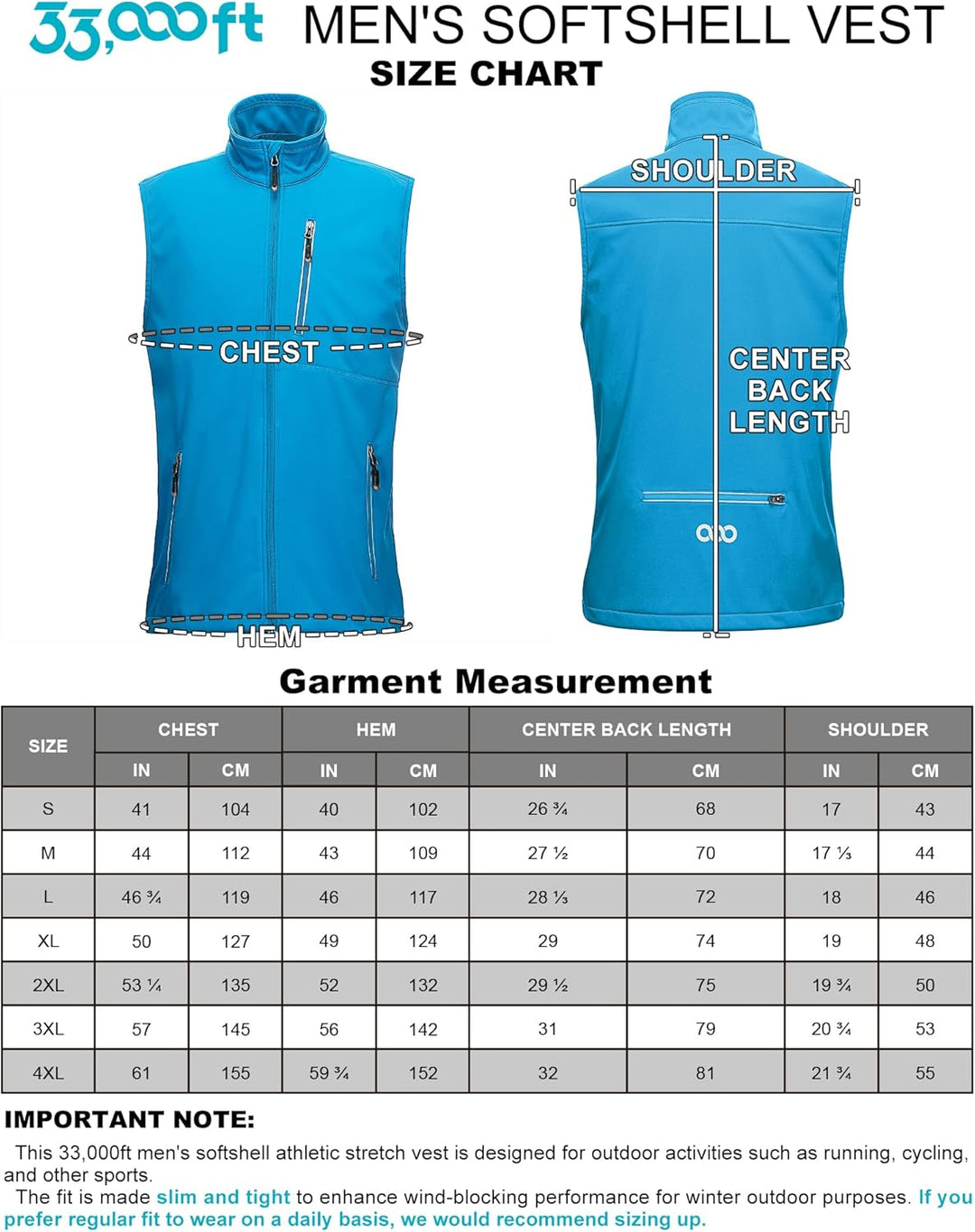 33,000ft MEN'S SOFTSHELL VEST
SIZE CHART

CHEST
HEM
SHOULDER
CENTER BACK LENGTH

Garment Measurement

| SIZE | CHEST IN | CHEST CM | HEM IN | HEM CM | CENTER BACK LENGTH IN | CENTER BACK LENGTH CM | SHOULDER IN | SHOULDER CM |
|---|---|---|---|---|---|---|---|---|
| S | 41 | 104 | 40 | 102 | 26 ¾ | 68 | 17 | 43 |
| M | 44 | 112 | 43 | 109 | 27 ½ | 70 | 17 ⅓ | 44 |
| L | 46 ¾ | 119 | 46 | 117 | 28 ⅓ | 72 | 18 | 46 |
| XL | 50 | 127 | 49 | 124 | 29 | 74 | 19 | 48 |
| 2XL | 53 ¼ | 135 | 52 | 132 | 29 ½ | 75 | 19 ¾ | 50 |
| 3XL | 57 | 145 | 56 | 142 | 31 | 79 | 20 ¾ | 53 |
| 4XL | 61 | 155 | 59 ¾ | 152 | 32 | 81 | 21 ¾ | 55 |

IMPORTANT NOTE:
This 33,000ft men's softshell athletic stretch vest is designed for outdoor activities such as running, cycling, and other sports.
The fit is made slim and tight to enhance wind-blocking performance for winter outdoor purposes. If you prefer regular fit to wear on a daily basis, we would recommend sizing up.